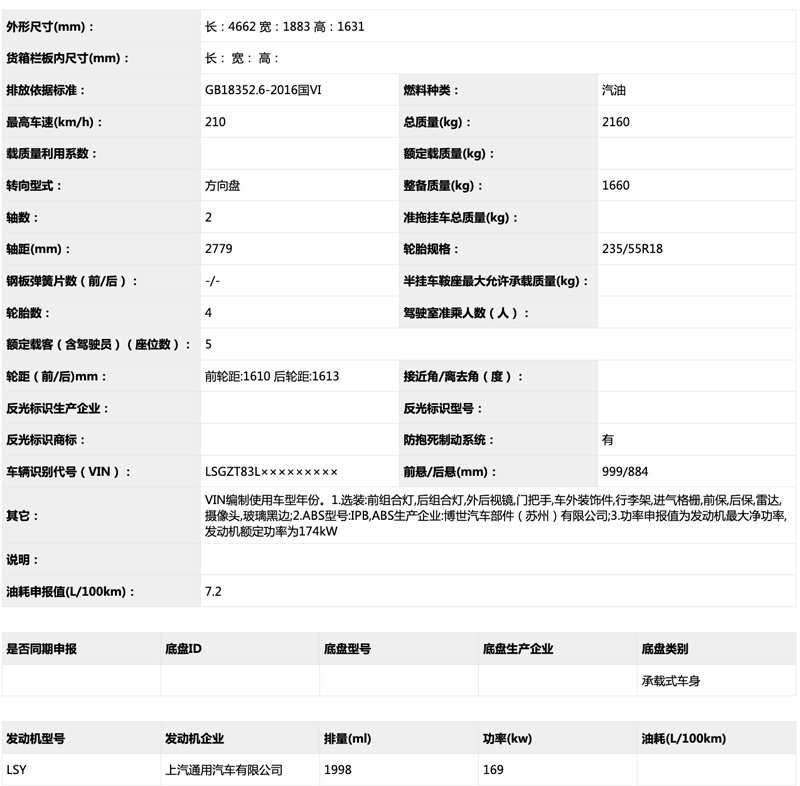 | | | | |
|---|---|---|---|
| 外形尺寸(mm)： | 长：4662 宽：1883 高：1631 | | |
| 货箱栏板内尺寸(mm)： | 长： 宽： 高： | | |
| 排放依据标准： | GB18352.6-2016国VI | 燃料种类： | 汽油 |
| 最高车速(km/h)： | 210 | 总质量(kg)： | 2160 |
| 载质量利用系数： | | 额定载质量(kg)： | |
| 转向型式： | 方向盘 | 整备质量(kg)： | 1660 |
| 轴数： | 2 | 准拖挂车总质量(kg)： | |
| 轴距(mm)： | 2779 | 轮胎规格： | 235/55R18 |
| 钢板弹簧片数（前/后）： | -/- | 半挂车鞍座最大允许承载质量(kg)： | |
| 轮胎数： | 4 | 驾驶室准乘人数（人）： | |
| 额定载客（含驾驶员）（座位数）： | 5 | | |
| 轮距（前/后)mm： | 前轮距:1610 后轮距:1613 | 接近角/离去角（度）： | |
| 反光标识生产企业： | | 反光标识型号： | |
| 反光标识商标： | | 防抱死制动系统： | 有 |
| 车辆识别代号（VIN）： | LSGZT83L××××××××× | 前悬/后悬(mm)： | 999/884 |
| 其它： | VIN编制使用车型年份。1.选装:前组合灯,后组合灯,外后视镜,门把手,车外装饰件,行李架,进气格栅,前保,后保,雷达,摄像头,玻璃黑边;2.ABS型号:IPB,ABS生产企业:博世汽车部件（苏州）有限公司;3.功率申报值为发动机最大净功率,发动机额定功率为174kW | | |
| 说明： | | | |
| 油耗申报值(L/100km)： | 7.2 | | |

| 是否同期申报 | 底盘ID | 底盘型号 | 底盘生产企业 | 底盘类别 |
|---|---|---|---|---|
| | | | | 承载式车身 |

| 发动机型号 | 发动机企业 | 排量(ml) | 功率(kw) | 油耗(L/100km) |
|---|---|---|---|---|
| LSY | 上汽通用汽车有限公司 | 1998 | 169 | |